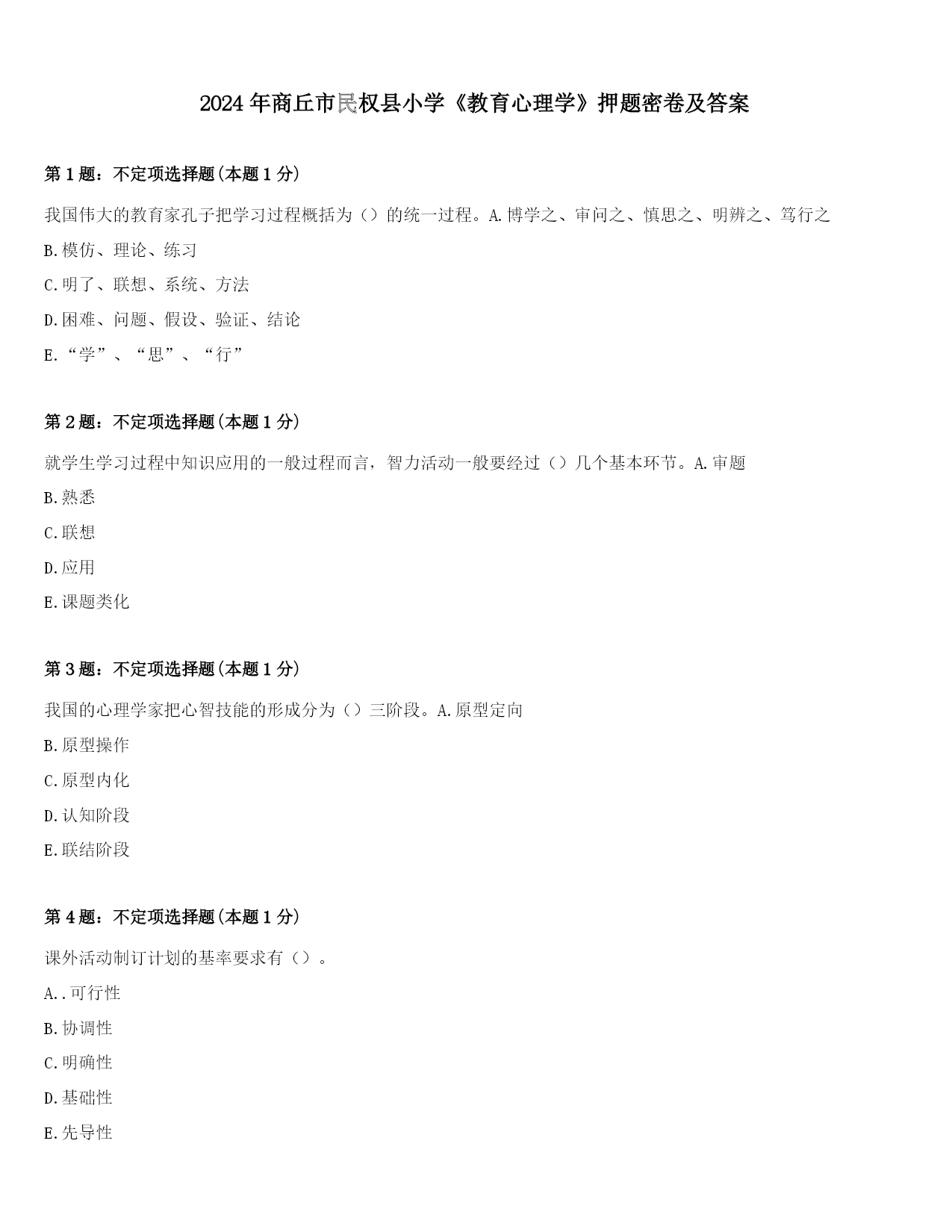 2024年商丘市民权县小学《教育心理学》押题密卷及答案

第1题：不定项选择题(本题1分)

我国伟大的教育家孔子把学习过程概括为（）的统一过程。A.博学之、审问之、慎思之、明辨之、笃行之

B.模仿、理论、练习

C.明了、联想、系统、方法

D.困难、问题、假设、验证、结论

E.“学”、“思”、“行”

第2题：不定项选择题(本题1分)

就学生学习过程中知识应用的一般过程而言，智力活动一般要经过（）几个基本环节。A.审题

B.熟悉

C.联想

D.应用

E.课题类化

第3题：不定项选择题(本题1分)

我国的心理学家把心智技能的形成分为（）三阶段。A.原型定向

B.原型操作

C.原型内化

D.认知阶段

E.联结阶段

第4题：不定项选择题(本题1分)

课外活动制订计划的基率要求有（）。

A..可行性

B.协调性

C.明确性

D.基础性

E.先导性